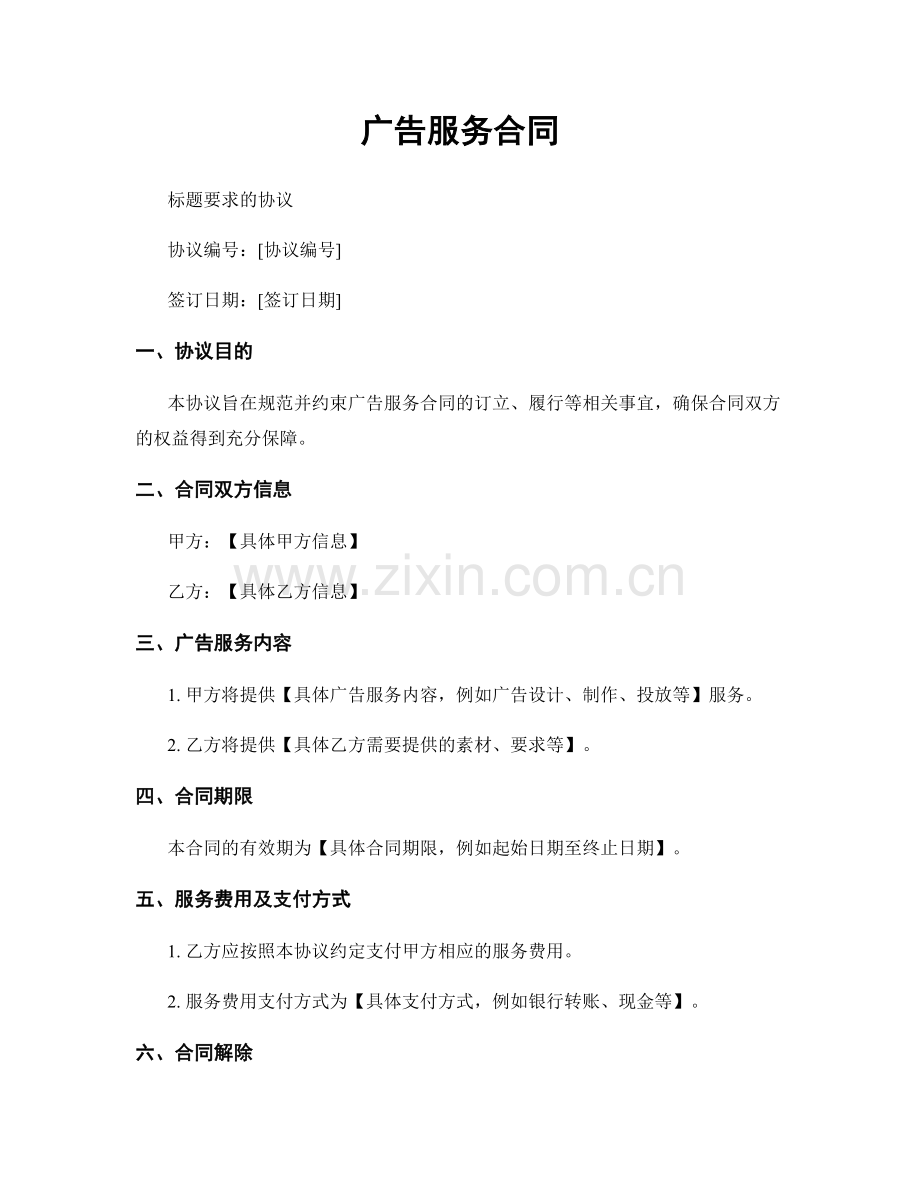 广告服务合同

标题要求的协议

协议编号：[协议编号]

签订日期：[签订日期]

一、协议目的

本协议旨在规范并约束广告服务合同的订立、履行等相关事宜，确保合同双方的权益得到充分保障。

二、合同双方信息

甲方：【具体甲方信息】

乙方：【具体乙方信息】

三、广告服务内容

1.甲方将提供【具体广告服务内容，例如广告设计、制作、投放等】服务。

2.乙方将提供【具体乙方需要提供的素材、要求等】。

四、合同期限

本合同的有效期为【具体合同期限，例如起始日期至终止日期】。

五、服务费用及支付方式

1.乙方应按照本协议约定支付甲方相应的服务费用。

2.服务费用支付方式为【具体支付方式，例如银行转账、现金等】。

六、合同解除

www.zixin.com.cn